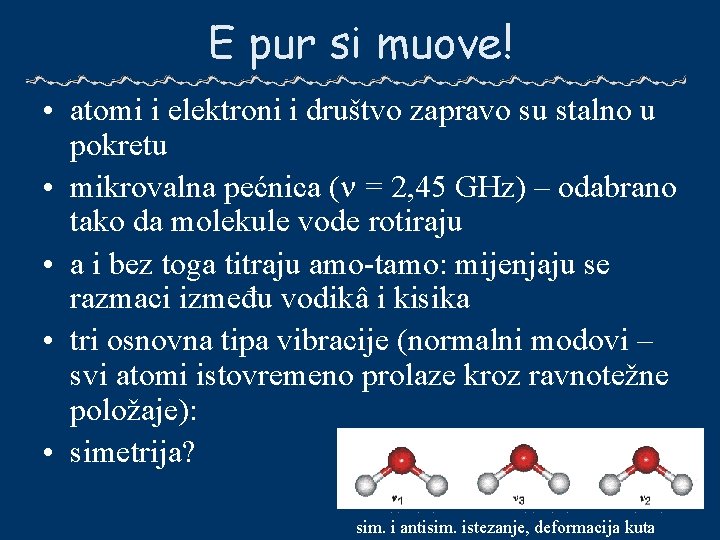 E pur si muove!

• atomi i elektroni i društvo zapravo su stalno u pokretu
• mikrovalna pećnica ($\nu$ = 2,45 GHz) – odabrano tako da molekule vode rotiraju
• a i bez toga titraju amo-tamo: mijenjaju se razmaci između vodikâ i kisika
• tri osnovna tipa vibracije (normalni modovi – svi atomi istovremeno prolaze kroz ravnotežne položaje):
• simetrija?

$\nu_1$ $\nu_3$ $\nu_2$

sim. i antisim. istezanje, deformacija kuta